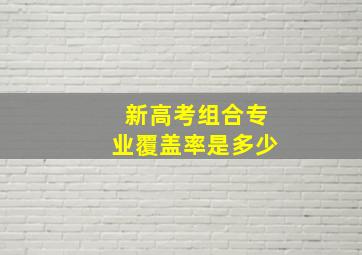 新高考组合专业覆盖率是多少